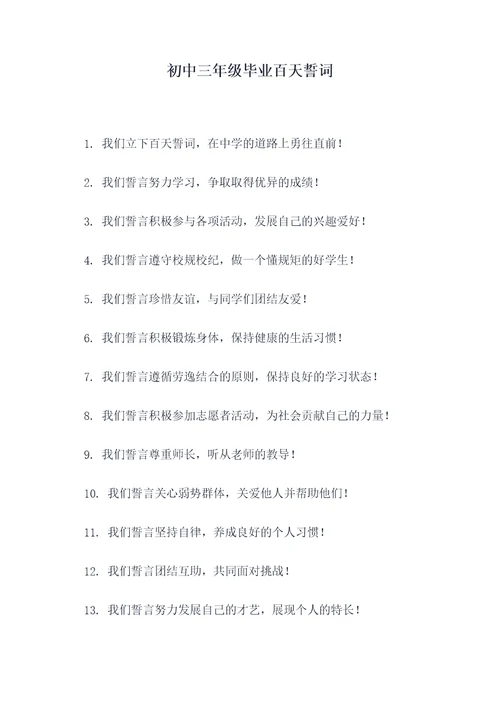 初中三年级毕业百天誓词

1. 我们立下百天誓词，在中学的道路上勇往直前！

2. 我们誓言努力学习，争取取得优异的成绩！

3. 我们誓言积极参与各项活动，发展自己的兴趣爱好！

4. 我们誓言遵守校规校纪，做一个懂规矩的好学生！

5. 我们誓言珍惜友谊，与同学们团结友爱！

6. 我们誓言积极锻炼身体，保持健康的生活习惯！

7. 我们誓言遵循劳逸结合的原则，保持良好的学习状态！

8. 我们誓言积极参加志愿者活动，为社会贡献自己的力量！

9. 我们誓言尊重师长，听从老师的教导！

10. 我们誓言关心弱势群体，关爱他人并帮助他们！

11. 我们誓言坚持自律，养成良好的个人习惯！

12. 我们誓言团结互助，共同面对挑战！

13. 我们誓言努力发展自己的才艺，展现个人的特长！